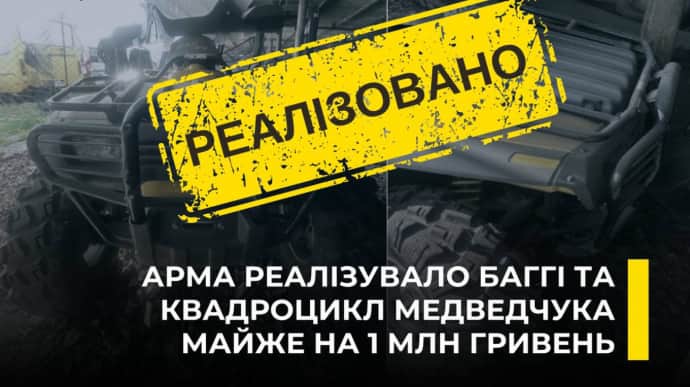 РЕАЛІЗОВАНО

АРМА РЕАЛІЗУВАЛО БАГГІ ТА КВАДРОЦИКЛ МЕДВЕДЧУКА МАЙЖЕ НА 1 МЛН ГРИВЕНЬ